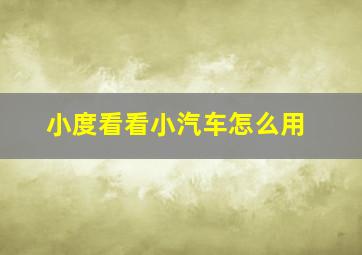 小度看看小汽车怎么用